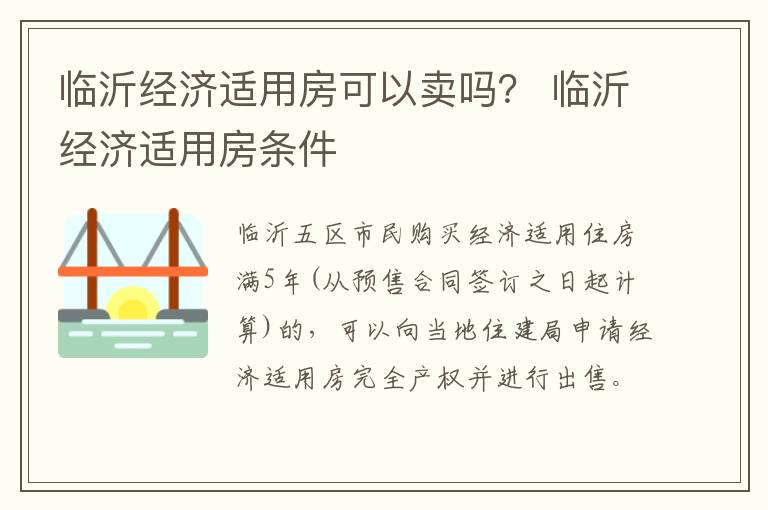 临沂经济适用房可以卖吗？ 临沂经济适用房条件

临沂五区市民购买经济适用住房满5年（从预售合同签订之日起计算）的，可以向当地住建局申请经济适用房完全产权并进行出售。